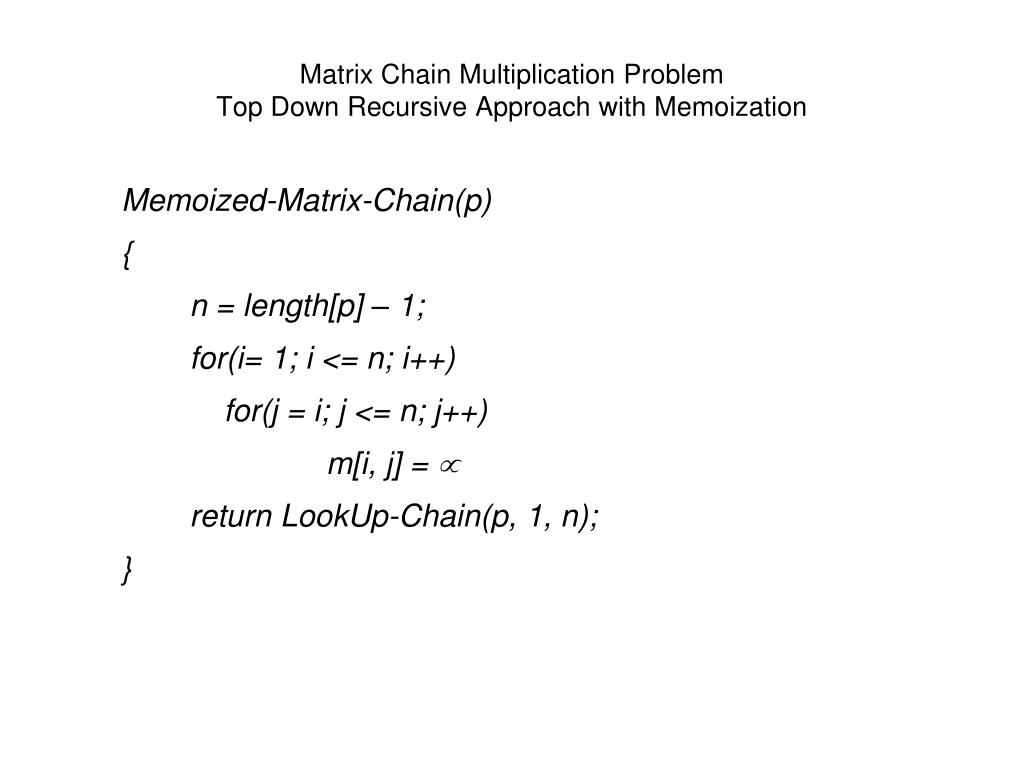 Matrix Chain Multiplication Problem
Top Down Recursive Approach with Memoization

Memoized-Matrix-Chain(p)
{
n = length[p] – 1;
for(i= 1; i <= n; i++)
for(j = i; j <= n; j++)
m[i, j] = $\propto$
return LookUp-Chain(p, 1, n);
}